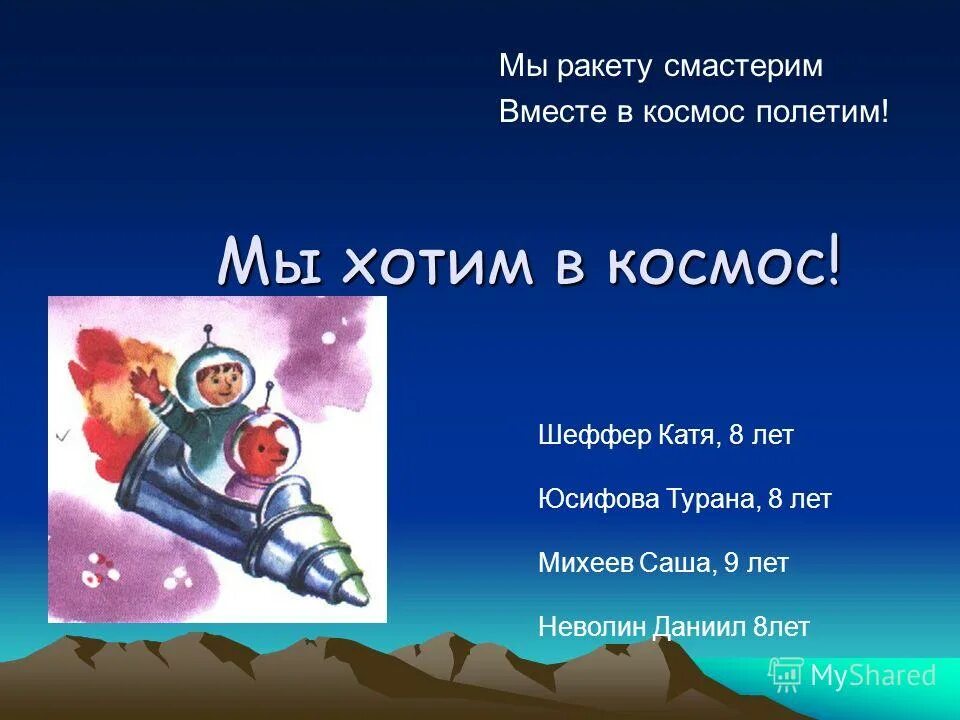 Мы ракету смастерим
Вместе в космос полетим!

Мы хотим в космос!

Шеффер Катя, 8 лет

Юсифова Турана, 8 лет

Михеев Саша, 9 лет

Неволин Даниил 8лет

MyShared